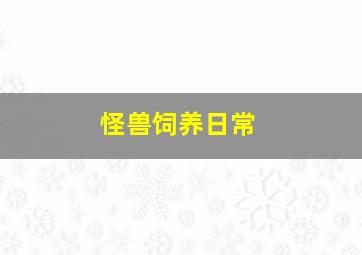 怪兽饲养日常